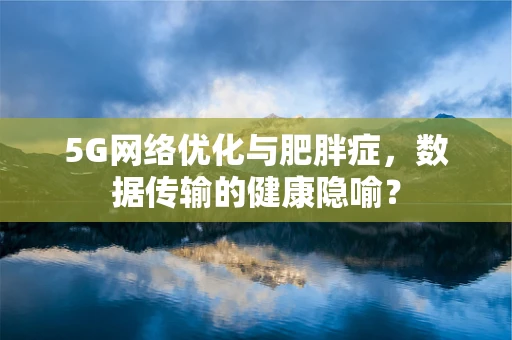 5G网络优化与肥胖症，数据传输的健康隐喻？